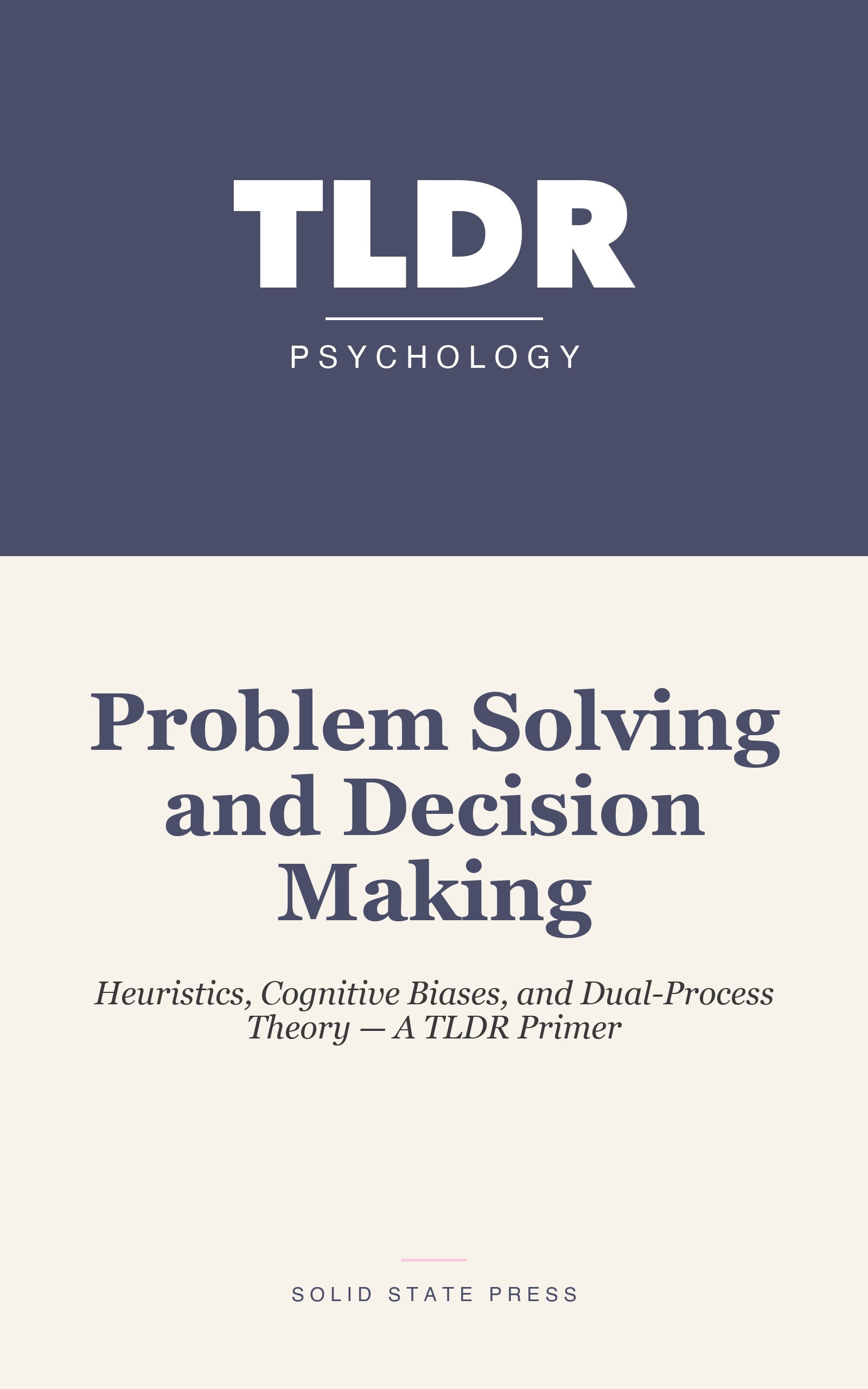 TLDR

PSYCHOLOGY

Problem Solving and Decision Making

Heuristics, Cognitive Biases, and Dual-Process Theory — A TLDR Primer

SOLID STATE PRESS